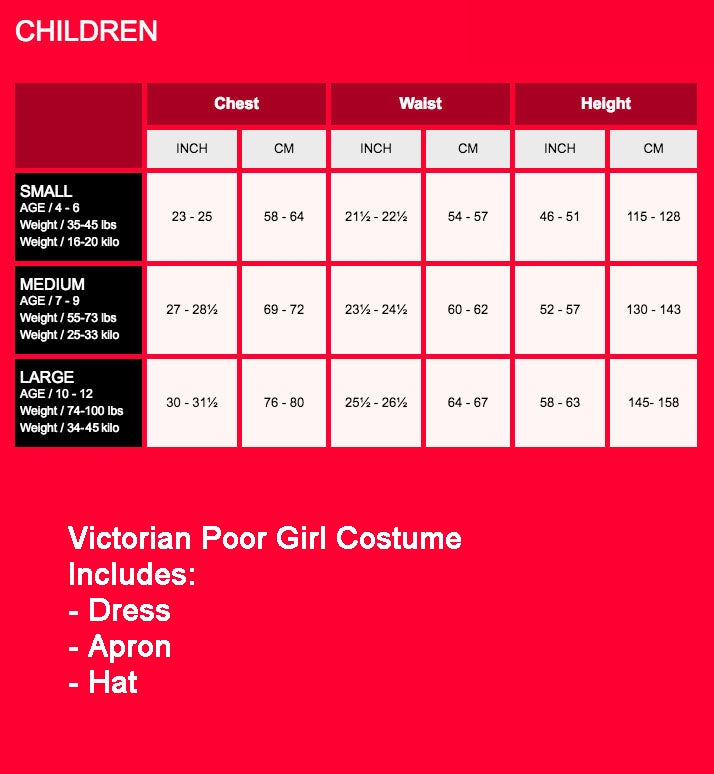 CHILDREN

| | Chest | | Waist | | Height | |
|---|---|---|---|---|---|---|
| | INCH | CM | INCH | CM | INCH | CM |
| SMALL AGE / 4 - 6 Weight / 35-45 lbs Weight / 16-20 kilo | 23 - 25 | 58 - 64 | 21½ - 22½ | 54 - 57 | 46 - 51 | 115 - 128 |
| MEDIUM AGE / 7 - 9 Weight / 55-73 lbs Weight / 25-33 kilo | 27 - 28½ | 69 - 72 | 23½ - 24½ | 60 - 62 | 52 - 57 | 130 - 143 |
| LARGE AGE / 10 - 12 Weight / 74-100 lbs Weight / 34-45 kilo | 30 - 31½ | 76 - 80 | 25½ - 26½ | 64 - 67 | 58 - 63 | 145- 158 |

Victorian Poor Girl Costume
Includes:
- Dress
- Apron
- Hat